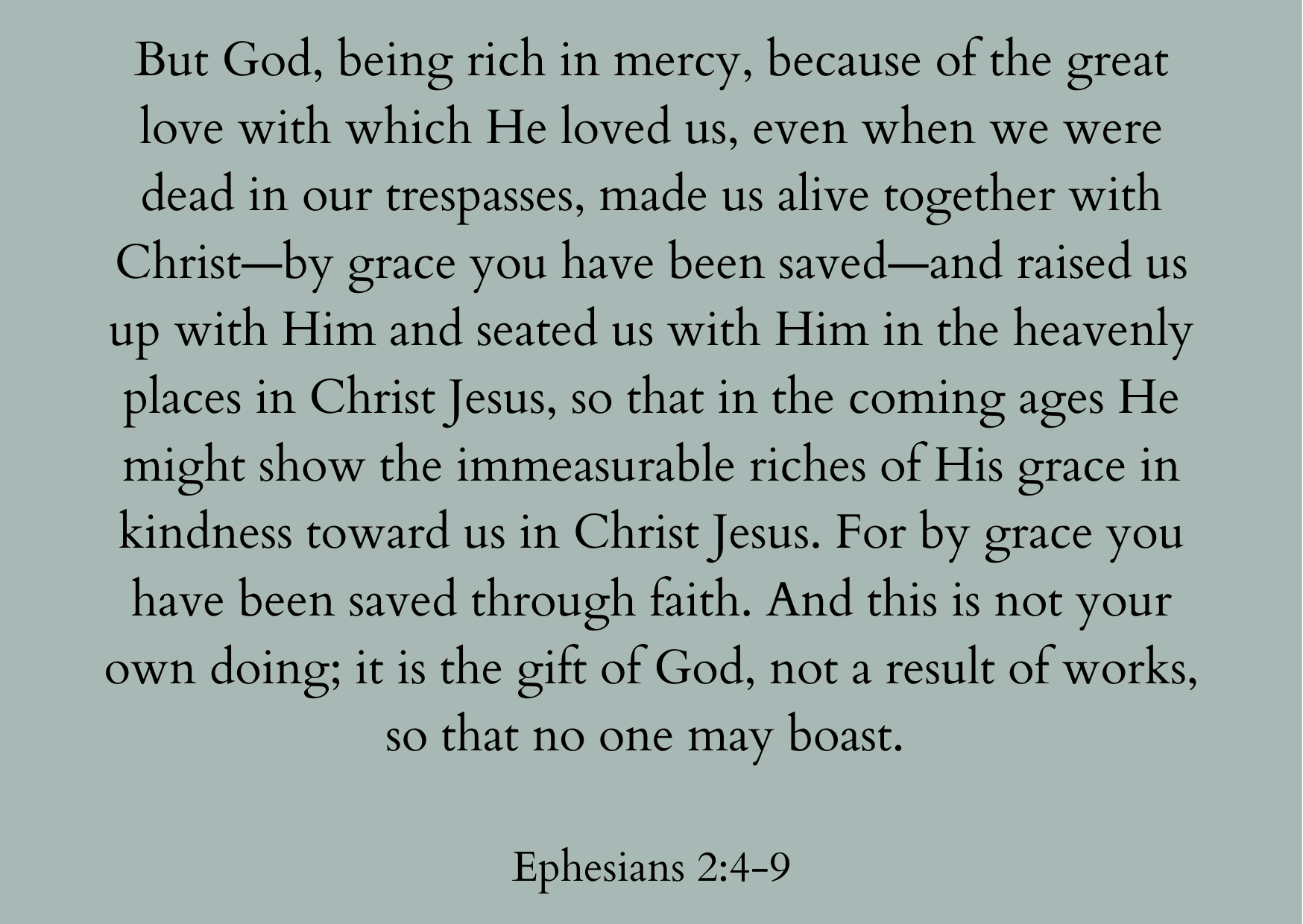 But God, being rich in mercy, because of the great love with which He loved us, even when we were dead in our trespasses, made us alive together with Christ—by grace you have been saved—and raised us up with Him and seated us with Him in the heavenly places in Christ Jesus, so that in the coming ages He might show the immeasurable riches of His grace in kindness toward us in Christ Jesus. For by grace you have been saved through faith. And this is not your own doing; it is the gift of God, not a result of works, so that no one may boast.

Ephesians 2:4-9